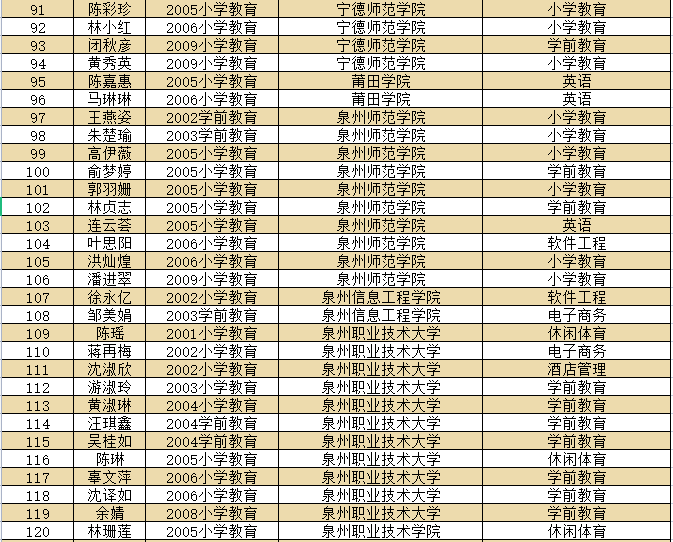 | 91 | 陈彩珍 | 2005小学教育 | 宁德师范学院 | 小学教育 |
|---|---|---|---|---|
| 92 | 林小红 | 2006小学教育 | 宁德师范学院 | 小学教育 |
| 93 | 闭秋彦 | 2009小学教育 | 宁德师范学院 | 学前教育 |
| 94 | 黄秀英 | 2009小学教育 | 宁德师范学院 | 小学教育 |
| 95 | 陈嘉惠 | 2005小学教育 | 莆田学院 | 英语 |
| 96 | 马琳琳 | 2006小学教育 | 莆田学院 | 英语 |
| 97 | 王燕姿 | 2002学前教育 | 泉州师范学院 | 小学教育 |
| 98 | 朱楚瑜 | 2003学前教育 | 泉州师范学院 | 小学教育 |
| 99 | 高伊薇 | 2005小学教育 | 泉州师范学院 | 小学教育 |
| 100 | 俞梦婷 | 2005小学教育 | 泉州师范学院 | 学前教育 |
| 101 | 郭羽姗 | 2005小学教育 | 泉州师范学院 | 小学教育 |
| 102 | 林贞志 | 2005小学教育 | 泉州师范学院 | 学前教育 |
| 103 | 连云荟 | 2005小学教育 | 泉州师范学院 | 英语 |
| 104 | 叶思阳 | 2006小学教育 | 泉州师范学院 | 软件工程 |
| 105 | 洪灿煌 | 2006小学教育 | 泉州师范学院 | 小学教育 |
| 106 | 潘进翠 | 2009小学教育 | 泉州师范学院 | 小学教育 |
| 107 | 徐永亿 | 2002小学教育 | 泉州信息工程学院 | 软件工程 |
| 108 | 邹美娟 | 2003学前教育 | 泉州信息工程学院 | 电子商务 |
| 109 | 陈瑶 | 2001小学教育 | 泉州职业技术大学 | 休闲体育 |
| 110 | 蒋再梅 | 2002小学教育 | 泉州职业技术大学 | 电子商务 |
| 111 | 沈淑欣 | 2002小学教育 | 泉州职业技术大学 | 酒店管理 |
| 112 | 游淑玲 | 2003小学教育 | 泉州职业技术大学 | 学前教育 |
| 113 | 黄淑琳 | 2004小学教育 | 泉州职业技术大学 | 学前教育 |
| 114 | 汪琪鑫 | 2004学前教育 | 泉州职业技术大学 | 学前教育 |
| 115 | 吴桂如 | 2004学前教育 | 泉州职业技术大学 | 学前教育 |
| 116 | 陈琳 | 2005小学教育 | 泉州职业技术大学 | 休闲体育 |
| 117 | 辜文萍 | 2006小学教育 | 泉州职业技术大学 | 学前教育 |
| 118 | 沈译如 | 2006小学教育 | 泉州职业技术大学 | 学前教育 |
| 119 | 余婧 | 2008小学教育 | 泉州职业技术大学 | 学前教育 |
| 120 | 林珊莲 | 2005小学教育 | 泉州职业技术学院 | 休闲体育 |